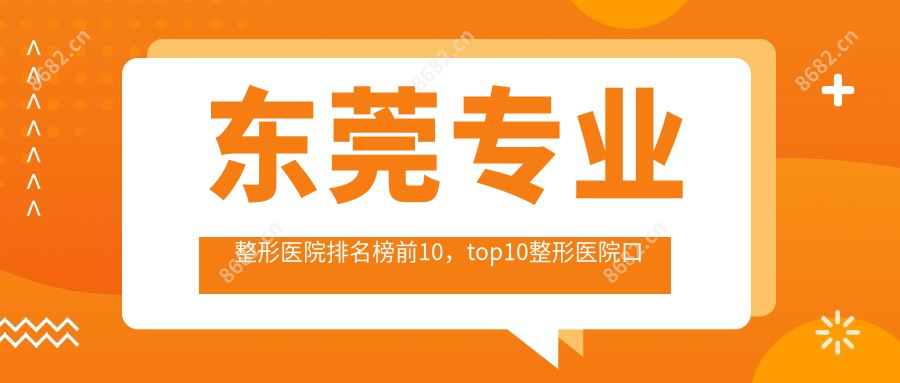 东莞专业

整形医院排名榜前10，top10整形医院口

8682.cn